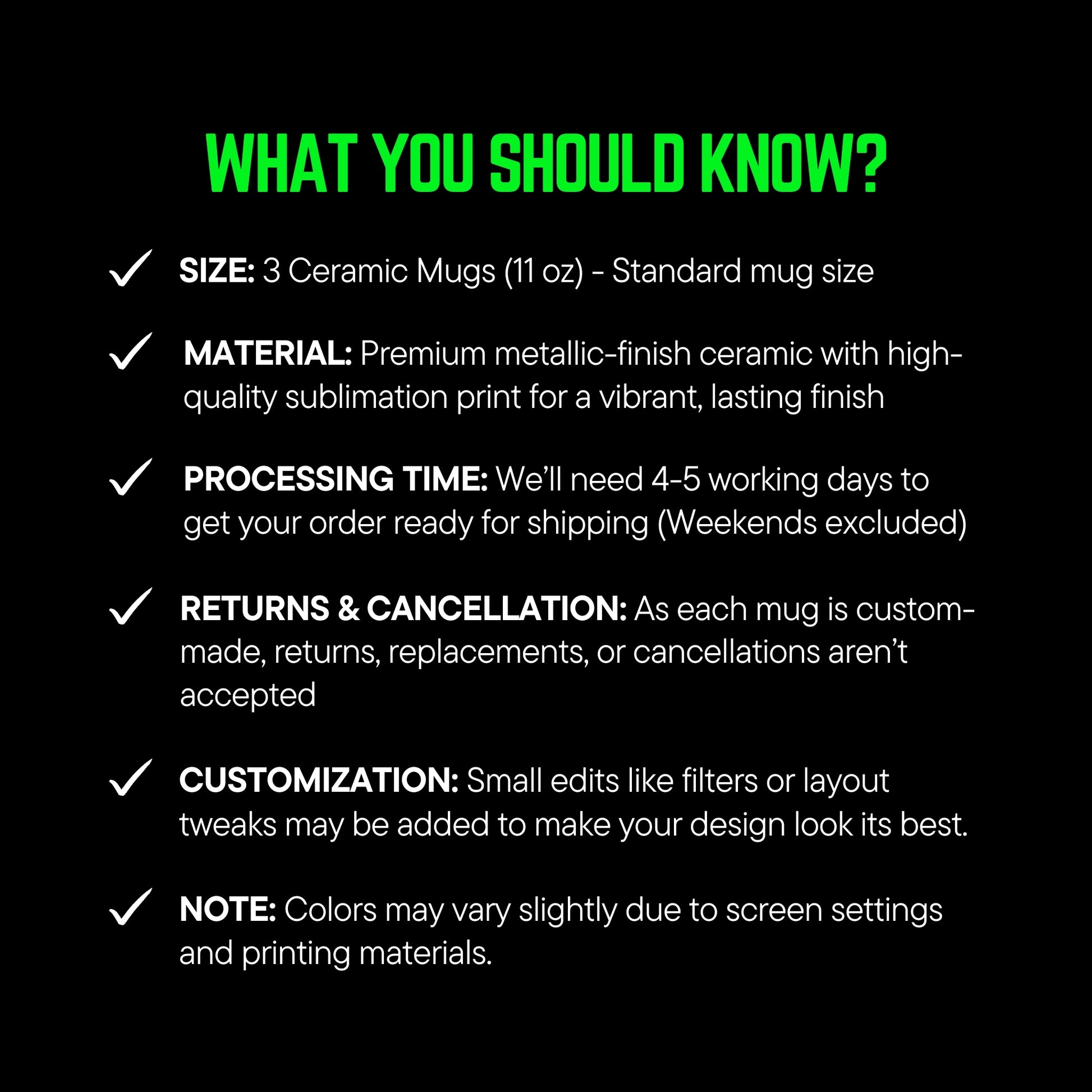 WHAT YOU SHOULD KNOW?

✓ SIZE: 3 Ceramic Mugs (11 oz) - Standard mug size

✓ MATERIAL: Premium metallic-finish ceramic with high-quality sublimation print for a vibrant, lasting finish

✓ PROCESSING TIME: We'll need 4-5 working days to get your order ready for shipping (Weekends excluded)

✓ RETURNS & CANCELLATION: As each mug is custom-made, returns, replacements, or cancellations aren't accepted

✓ CUSTOMIZATION: Small edits like filters or layout tweaks may be added to make your design look its best.

✓ NOTE: Colors may vary slightly due to screen settings and printing materials.